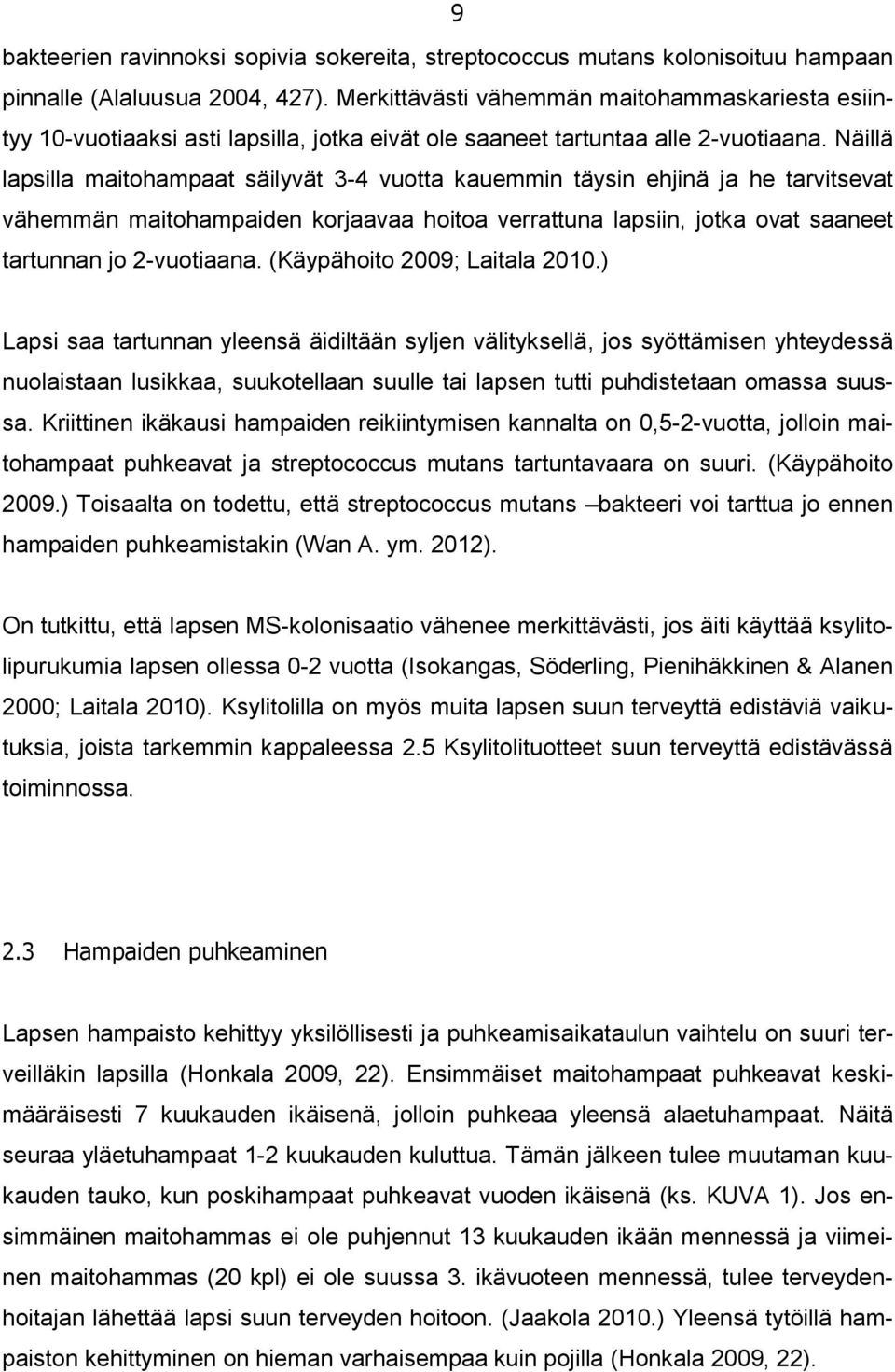 9

bakteerien ravinnoksi sopivia sokereita, streptococcus mutans kolonisoituu hampaan pinnalle (Alaluusua 2004, 427). Merkittävästi vähemmän maitohammaskariesta esiintyy 10-vuotiaaksi asti lapsilla, jotka eivät ole saaneet tartuntaa alle 2-vuotiaana. Näillä lapsilla maitohampaat säilyvät 3-4 vuotta kauemmin täysin ehjinä ja he tarvitsevat vähemmän maitohampaiden korjaavaa hoitoa verrattuna lapsiin, jotka ovat saaneet tartunnan jo 2-vuotiaana. (Käypähoito 2009; Laitala 2010.)

Lapsi saa tartunnan yleensä äidiltään syljen välityksellä, jos syöttämisen yhteydessä nuolaistaan lusikkaa, suukotellaan suulle tai lapsen tutti puhdistetaan omassa suussa. Kriittinen ikäkausi hampaiden reikiintymisen kannalta on 0,5-2-vuotta, jolloin maitohampaat puhkeavat ja streptococcus mutans tartuntavaara on suuri. (Käypähoito 2009.) Toisaalta on todettu, että streptococcus mutans –bakteeri voi tarttua jo ennen hampaiden puhkeamistakin (Wan A. ym. 2012).

On tutkittu, että lapsen MS-kolonisaatio vähenee merkittävästi, jos äiti käyttää ksylitolipurukumia lapsen ollessa 0-2 vuotta (Isokangas, Söderling, Pienihäkkinen & Alanen 2000; Laitala 2010). Ksylitolilla on myös muita lapsen suun terveyttä edistäviä vaikutuksia, joista tarkemmin kappaleessa 2.5 Ksylitolituotteet suun terveyttä edistävässä toiminnossa.

2.3 Hampaiden puhkeaminen

Lapsen hampaisto kehittyy yksilöllisesti ja puhkeamisaikataulun vaihtelu on suuri terveilläkin lapsilla (Honkala 2009, 22). Ensimmäiset maitohampaat puhkeavat keskimääräisesti 7 kuukauden ikäisenä, jolloin puhkeaa yleensä alaetuhampaat. Näitä seuraa yläetuhampaat 1-2 kuukauden kuluttua. Tämän jälkeen tulee muutaman kuukauden tauko, kun poskihampaat puhkeavat vuoden ikäisenä (ks. KUVA 1). Jos ensimmäinen maitohammas ei ole puhjennut 13 kuukauden ikään mennessä ja viimeinen maitohammas (20 kpl) ei ole suussa 3. ikävuoteen mennessä, tulee terveydenhoitajan lähettää lapsi suun terveyden hoitoon. (Jaakola 2010.) Yleensä tytöillä hampaiston kehittyminen on hieman varhaisempaa kuin pojilla (Honkala 2009, 22).